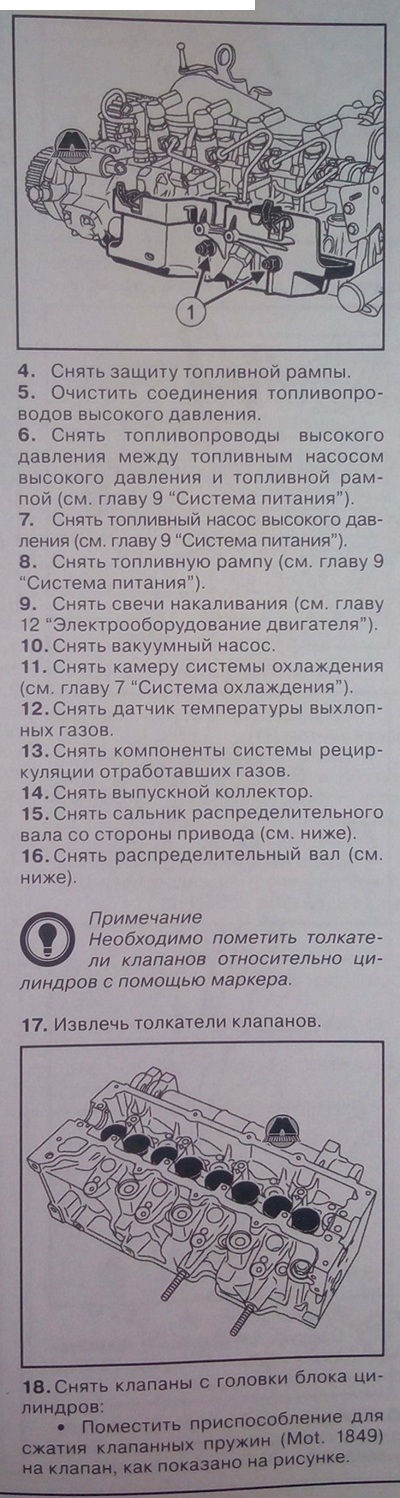 1

4. Снять защиту топливной рампы.

5. Очистить соединения топливопроводов высокого давления.

6. Снять топливопроводы высокого давления между топливным насосом высокого давления и топливной рампой (см. главу 9 "Система питания").

7. Снять топливный насос высокого давления (см. главу 9 "Система питания").

8. Снять топливную рампу (см. главу 9 "Система питания").

9. Снять свечи накаливания (см. главу 12 "Электрооборудование двигателя").

10. Снять вакуумный насос.

11. Снять камеру системы охлаждения (см. главу 7 "Система охлаждения").

12. Снять датчик температуры выхлопных газов.

13. Снять компоненты системы рециркуляции отработавших газов.

14. Снять выпускной коллектор.

15. Снять сальник распределительного вала со стороны привода (см. ниже).

16. Снять распределительный вал (см. ниже).

Примечание
Необходимо пометить толкатели клапанов относительно цилиндров с помощью маркера.

17. Извлечь толкатели клапанов.

18. Снять клапаны с головки блока цилиндров:
• Поместить приспособление для сжатия клапанных пружин (Mot. 1849) на клапан, как показано на рисунке.